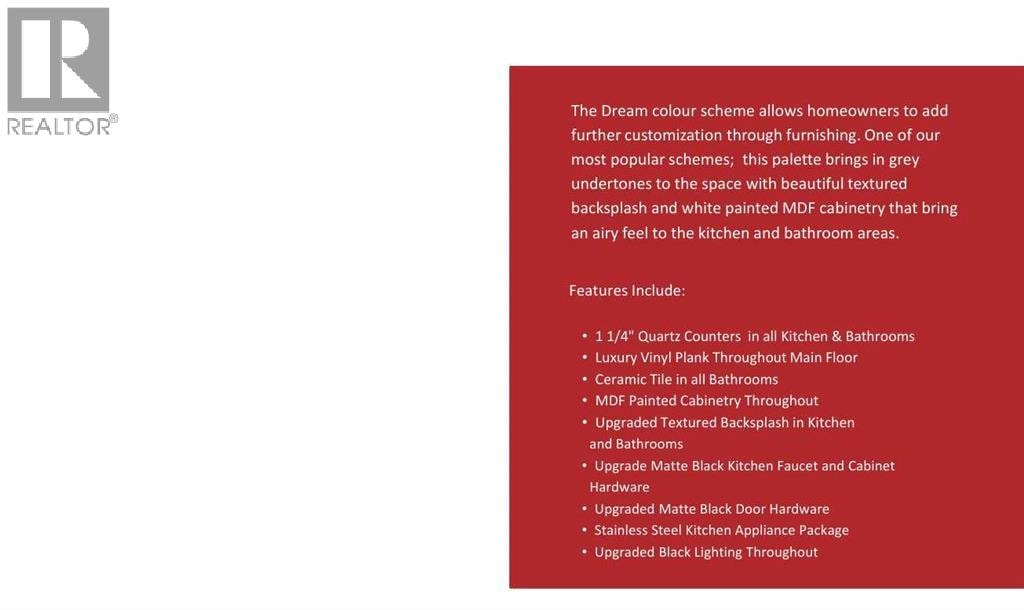 REALTOR®

The Dream colour scheme allows homeowners to add further customization through furnishing. One of our most popular schemes; this palette brings in grey undertones to the space with beautiful textured backsplash and white painted MDF cabinetry that bring an airy feel to the kitchen and bathroom areas.

Features Include:

• 1 1/4" Quartz Counters in all Kitchen & Bathrooms
• Luxury Vinyl Plank Throughout Main Floor
• Ceramic Tile in all Bathrooms
• MDF Painted Cabinetry Throughout
• Upgraded Textured Backsplash in Kitchen and Bathrooms
• Upgrade Matte Black Kitchen Faucet and Cabinet Hardware
• Upgraded Matte Black Door Hardware
• Stainless Steel Kitchen Appliance Package
• Upgraded Black Lighting Throughout